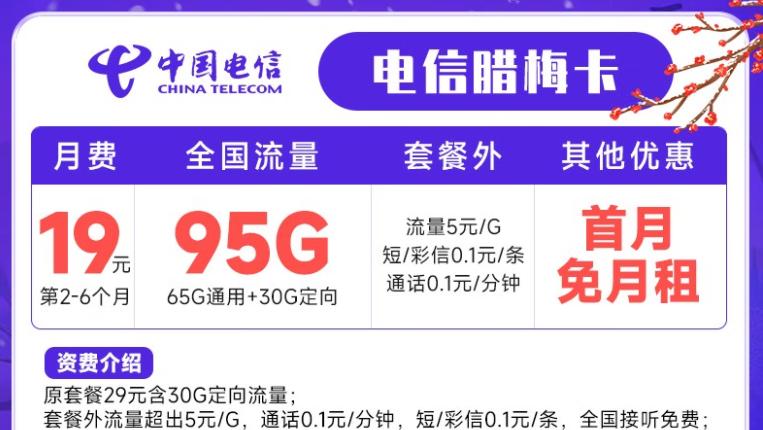 中国电信
CHINA TELECOM

电信腊梅卡

| 月费 | 全国流量 | 套餐外 | 其他优惠 |
|---|---|---|---|
| 19元 第2-6个月 | 95G 65G通用+30G定向 | 流量5元/G 短/彩信0.1元/条 通话0.1元/分钟 | 首月免月租 |

资费介绍

原套餐29元含30G定向流量；
套餐外流量超出5元/G，通话0.1元/分钟，短/彩信0.1元/条，全国接听免费；